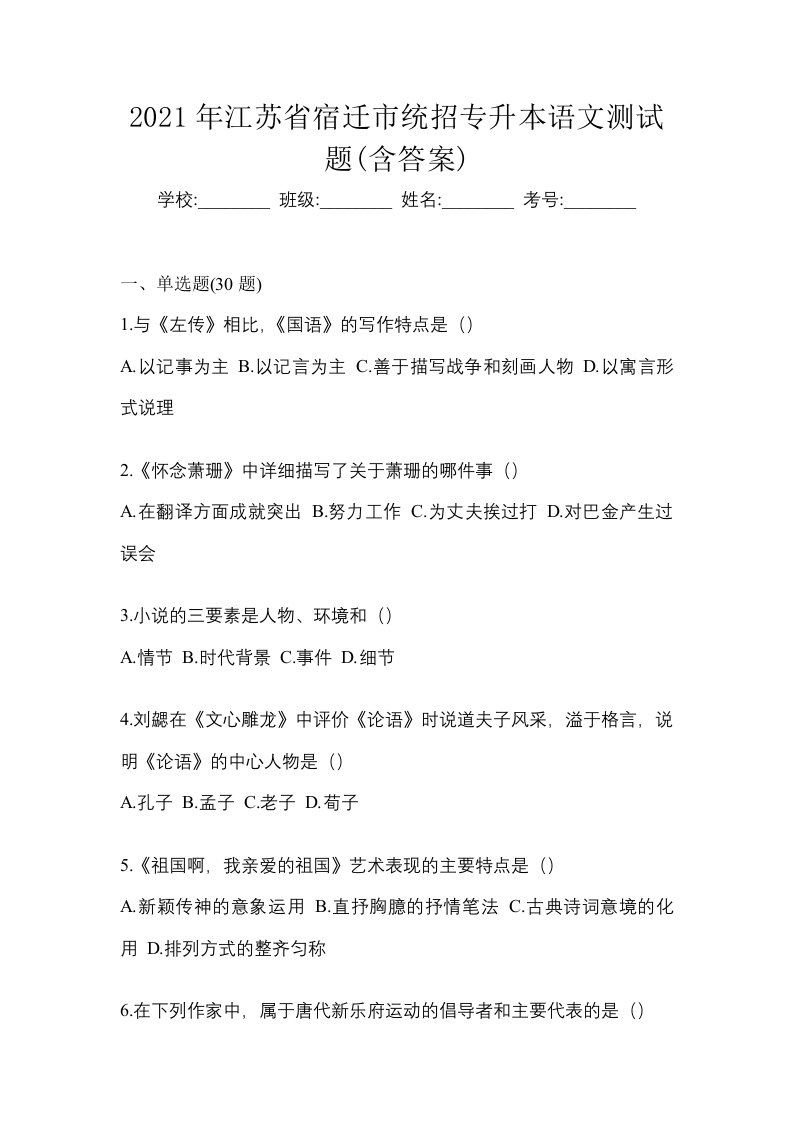 2021 年江苏省宿迁市统招专升本语文测试题(含答案)

学校:________ 班级:________ 姓名:________ 考号:________

一、单选题(30 题)

1.与《左传》相比,《国语》的写作特点是（）

A.以记事为主 B.以记言为主 C.善于描写战争和刻画人物 D.以寓言形式说理

2.《怀念萧珊》中详细描写了关于萧珊的哪件事（）

A.在翻译方面成就突出 B.努力工作 C.为丈夫挨过打 D.对巴金产生过误会

3.小说的三要素是人物、环境和（）

A.情节 B.时代背景 C.事件 D.细节

4.刘勰在《文心雕龙》中评价《论语》时说道夫子风采，溢于格言，说明《论语》的中心人物是（）

A.孔子 B.孟子 C.老子 D.荀子

5.《祖国啊，我亲爱的祖国》艺术表现的主要特点是（）

A.新颖传神的意象运用 B.直抒胸臆的抒情笔法 C.古典诗词意境的化用 D.排列方式的整齐匀称

6.在下列作家中，属于唐代新乐府运动的倡导者和主要代表的是（）